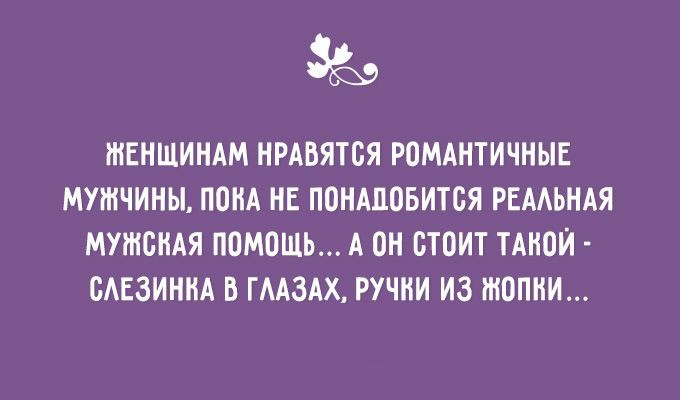 ЖЕНЩИНАМ НРАВЯТСЯ РОМАНТИЧНЫЕ МУЖЧИНЫ, ПОКА НЕ ПОНАДОБИТСЯ РЕАЛЬНАЯ МУЖСКАЯ ПОМОЩЬ... А ОН СТОИТ ТАКОЙ - СЛЕЗИНКА В ГЛАЗАХ, РУЧКИ ИЗ ЖОПКИ...